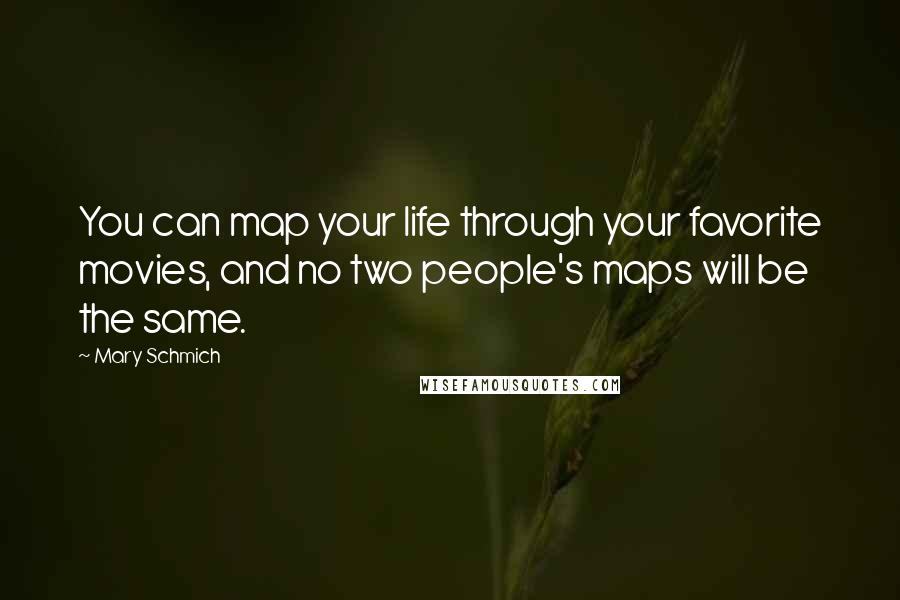 You can map your life through your favorite movies, and no two people's maps will be the same.

~ Mary Schmich

WISEFAMOUSQUOTES.COM